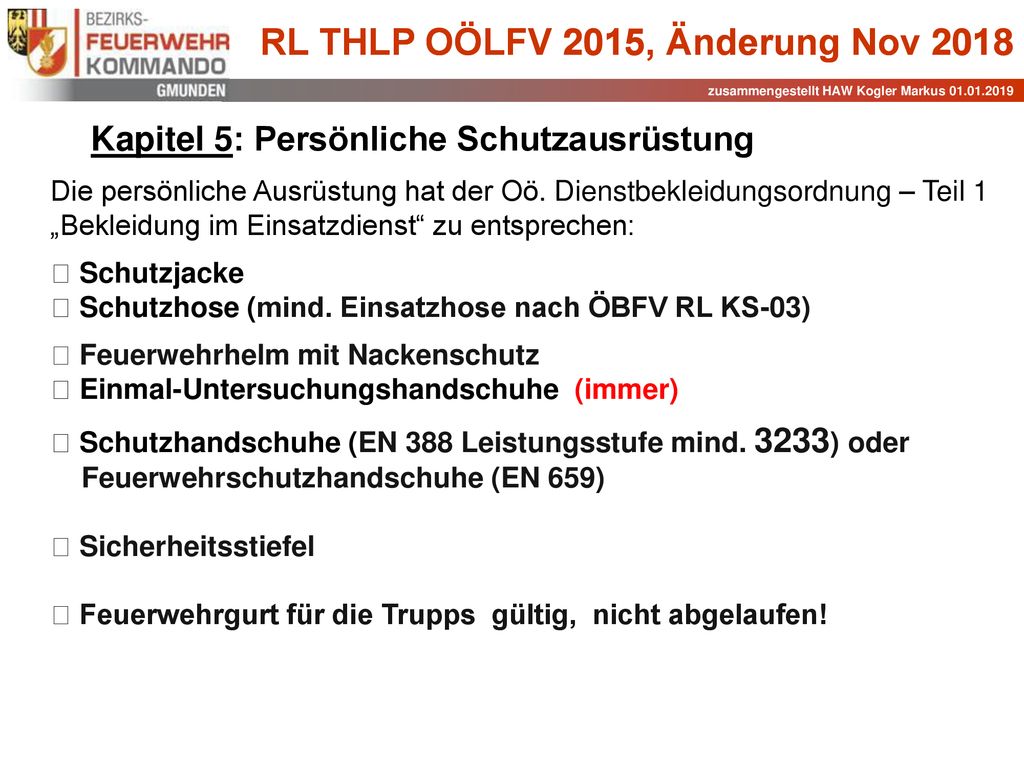 BEZIRKS-
FEUERWEHR
KOMMANDO
GMUNDEN

RL THLP OÖLFV 2015, Änderung Nov 2018

zusammengestellt HAW Kogler Markus 01.01.2019

Kapitel 5: Persönliche Schutzausrüstung

Die persönliche Ausrüstung hat der Oö. Dienstbekleidungsordnung – Teil 1 „Bekleidung im Einsatzdienst“ zu entsprechen:

 Schutzjacke
 Schutzhose (mind. Einsatzhose nach ÖBFV RL KS-03)

 Feuerwehrhelm mit Nackenschutz
 Einmal-Untersuchungshandschuhe (immer)

 Schutzhandschuhe (EN 388 Leistungsstufe mind. 3233) oder Feuerwehrschutzhandschuhe (EN 659)

 Sicherheitsstiefel

 Feuerwehrgurt für die Trupps gültig, nicht abgelaufen!